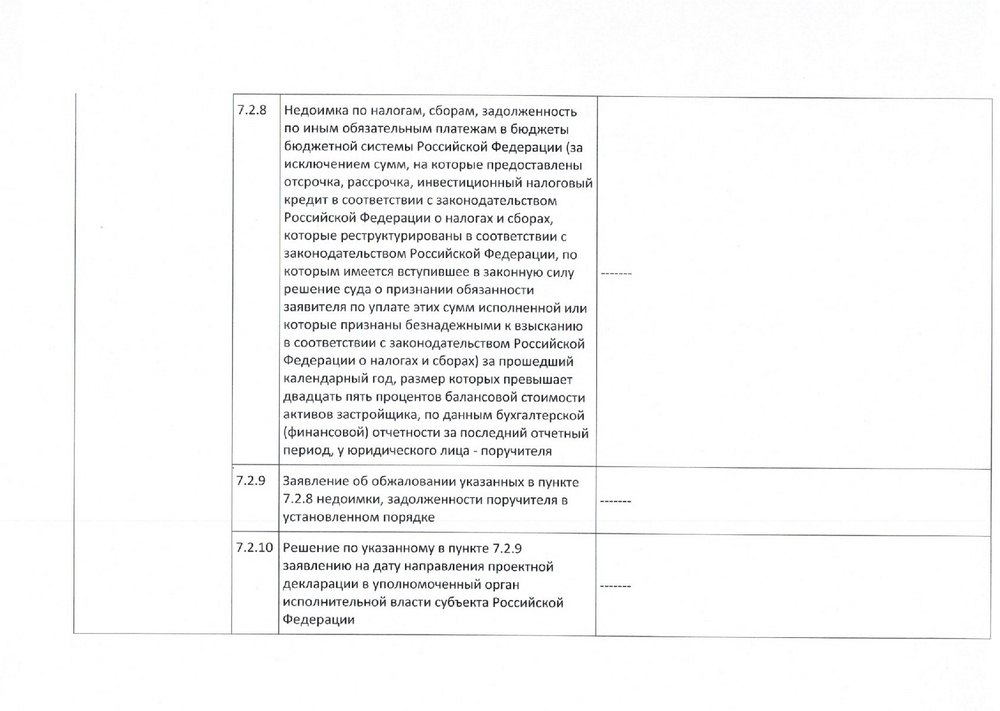 | | | | |
|---|---|---|---|
| | 7.2.8 | Недоимка по налогам, сборам, задолженность по иным обязательным платежам в бюджеты бюджетной системы Российской Федерации (за исключением сумм, на которые предоставлены отсрочка, рассрочка, инвестиционный налоговый кредит в соответствии с законодательством Российской Федерации о налогах и сборах, которые реструктурированы в соответствии с законодательством Российской Федерации, по которым имеется вступившее в законную силу решение суда о признании обязанности заявителя по уплате этих сумм исполненной или которые признаны безнадежными к взысканию в соответствии с законодательством Российской Федерации о налогах и сборах) за прошедший календарный год, размер которых превышает двадцать пять процентов балансовой стоимости активов застройщика, по данным бухгалтерской (финансовой) отчетности за последний отчетный период, у юридического лица - поручителя | ------- |
| | 7.2.9 | Заявление об обжаловании указанных в пункте 7.2.8 недоимки, задолженности поручителя в установленном порядке | ------- |
| | 7.2.10 | Решение по указанному в пункте 7.2.9 заявлению на дату направления проектной декларации в уполномоченный орган исполнительной власти субъекта Российской Федерации | ------- |